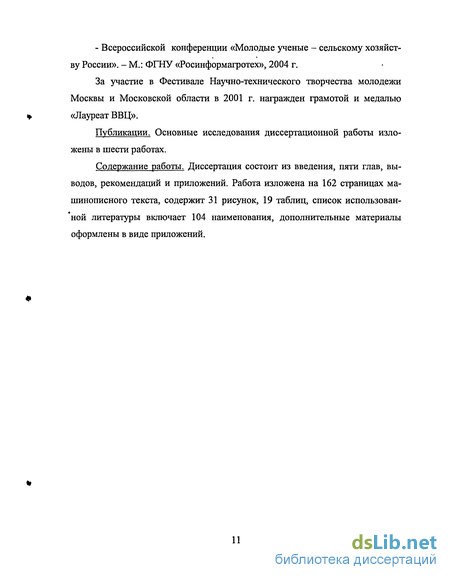 - Всероссийской конференции «Молодые ученые – сельскому хозяйству России». – М.: ФГНУ «Росинформагротех», 2004 г.

За участие в Фестивале Научно-технического творчества молодежи Москвы и Московской области в 2001 г. награжден грамотой и медалью «Лауреат ВВЦ».

Публикации. Основные исследования диссертационной работы изложены в шести работах.

Содержание работы. Диссертация состоит из введения, пяти глав, выводов, рекомендаций и приложений. Работа изложена на 162 страницах машинописного текста, содержит 31 рисунок, 19 таблиц, список использованной литературы включает 104 наименования, дополнительные материалы оформлены в виде приложений.

11

dsLib.net
библиотека диссертаций